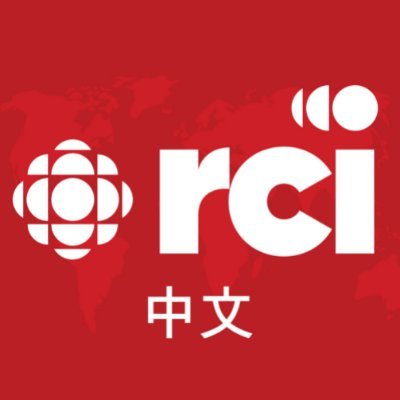 rci
中文